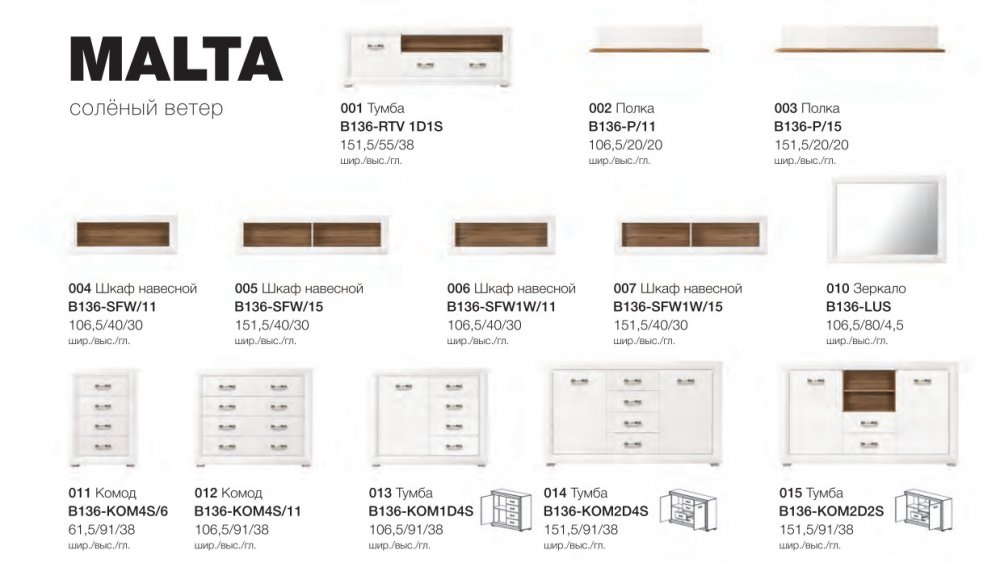 MALTA
солёный ветер

001 Тумба
B136-RTV 1D1S
151,5/55/38
шир./выс./гл.

002 Полка
B136-P/11
106,5/20/20
шир./выс./гл.

003 Полка
B136-P/15
151,5/20/20
шир./выс./гл.

004 Шкаф навесной
B136-SFW/11
106,5/40/30
шир./выс./гл.

005 Шкаф навесной
B136-SFW/15
151,5/40/30
шир./выс./гл.

006 Шкаф навесной
B136-SFW1W/11
106,5/40/30
шир./выс./гл.

007 Шкаф навесной
B136-SFW1W/15
151,5/40/30
шир./выс./гл.

010 Зеркало
B136-LUS
106,5/80/4,5
шир./выс./гл.

011 Комод
B136-KOM4S/6
61,5/91/38
шир./выс./гл.

012 Комод
B136-KOM4S/11
106,5/91/38
шир./выс./гл.

013 Тумба
B136-KOM1D4S
106,5/91/38
шир./выс./гл.

014 Тумба
B136-KOM2D4S
151,5/91/38
шир./выс./гл.

015 Тумба
B136-KOM2D2S
151,5/91/38
шир./выс./гл.